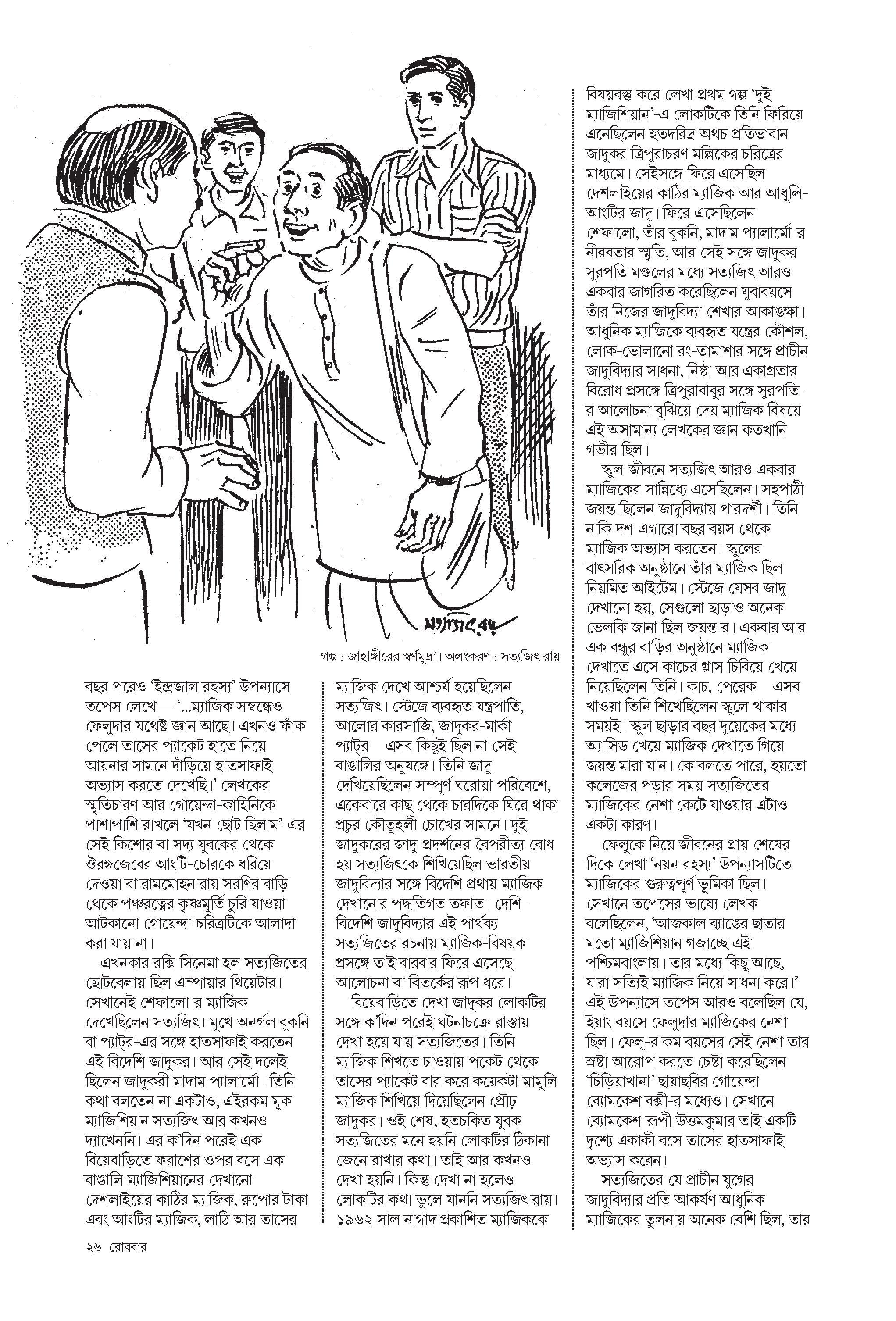 সত্যজিৎ রায়

গল্প : জাহাঙ্গীরের স্বর্ণমুদ্রা। অলংকরণ : সত্যজিৎ রায়

বছর পরেও 'ইন্দ্রজাল রহস্য' উপন্যাসে তপেস লেখে— '...ম্যাজিক সম্বন্ধেও ফেলুদার যথেষ্ট জ্ঞান আছে। এখনও ফাঁক পেলে তাসের প্যাকেট হাতে নিয়ে আয়নার সামনে দাঁড়িয়ে হাতসাফাই অভ্যাস করতে দেখেছি।' লেখকের স্মৃতিচারণ আর গোয়েন্দা-কাহিনিকে পাশাপাশি রাখলে 'যখন ছোট ছিলাম'-এর সেই কিশোর বা সদ্য যুবকের থেকে ঔরঙ্গজেবের আংটি-চোরকে ধরিয়ে দেওয়া বা রামমোহন রায় সরণির বাড়ি থেকে পঞ্চরত্নের কৃষ্ণমূর্তি চুরি যাওয়া আটকানো গোয়েন্দা-চরিত্রটিকে আলাদা করা যায় না।

এখনকার রক্সি সিনেমা হল সত্যজিতের ছোটবেলায় ছিল এম্পায়ার থিয়েটার। সেখানেই শেফালো-র ম্যাজিক দেখেছিলেন সত্যজিৎ। মুখে অনর্গল বুকনি বা প্যাটর-এর সঙ্গে হাতসাফাই করতেন এই বিদেশি জাদুকর। আর সেই দলেই ছিলেন জাদুকরী মাদাম প্যালার্মো। তিনি কথা বলতেন না একটাও, এইরকম মূক ম্যাজিশিয়ান সত্যজিৎ আর কখনও দ্যাখেননি। এর ক'দিন পরেই এক বিয়েবাড়িতে ফরাশের ওপর বসে এক বাঙালি ম্যাজিশিয়ানের দেখানো দেশলাইয়ের কাঠির ম্যাজিক, রুপোর টাকা এবং আংটির ম্যাজিক, লাঠি আর তাসের

ম্যাজিক দেখে আশ্চর্য হয়েছিলেন সত্যজিৎ। স্টেজে ব্যবহৃত যন্ত্রপাতি, আলোর কারসাজি, জাদুকর-মার্কা প্যাটর—এসব কিছুই ছিল না সেই বাঙালির অনুষঙ্গে। তিনি জাদু দেখিয়েছিলেন সম্পূর্ণ ঘরোয়া পরিবেশে, একেবারে কাছ থেকে চারদিকে ঘিরে থাকা প্রচুর কৌতূহলী চোখের সামনে। দুই জাদুকরের জাদু-প্রদর্শনের বৈপরীত্য বোধ হয় সত্যজিৎকে শিখিয়েছিল ভারতীয় জাদুবিদ্যার সঙ্গে বিদেশি প্রথায় ম্যাজিক দেখানোর পদ্ধতিগত তফাত। দেশি-বিদেশি জাদুবিদ্যার এই পার্থক্য সত্যজিতের রচনায় ম্যাজিক-বিষয়ক প্রসঙ্গে তাই বারবার ফিরে এসেছে আলোচনা বা বিতর্কের রূপ ধরে।

বিয়েবাড়িতে দেখা জাদুকর লোকটির সঙ্গে ক'দিন পরেই ঘটনাচক্রে রাস্তায় দেখা হয়ে যায় সত্যজিতের। তিনি ম্যাজিক শিখতে চাওয়ায় পকেট থেকে তাসের প্যাকেট বার করে কয়েকটা মামুলি ম্যাজিক শিখিয়ে দিয়েছিলেন প্রৌঢ় জাদুকর। ওই শেষ, হতচকিত যুবক সত্যজিতের মনে হয়নি লোকটির ঠিকানা জেনে রাখার কথা। তাই আর কখনও দেখা হয়নি। কিন্তু দেখা না হলেও লোকটির কথা ভুলে যাননি সত্যজিৎ রায়। ১৯৬২ সাল নাগাদ প্রকাশিত ম্যাজিককে

বিষয়বস্তু করে লেখা প্রথম গল্প 'দুই ম্যাজিশিয়ান'-এ লোকটিকে তিনি ফিরিয়ে এনেছিলেন হতদরিদ্র অথচ প্রতিভাবান জাদুকর ত্রিপুরাচরণ মল্লিকের চরিত্রের মাধ্যমে। সেইসঙ্গে ফিরে এসেছিল দেশলাইয়ের কাঠির ম্যাজিক আর আধুলি-আংটির জাদু। ফিরে এসেছিলেন শেফালো, তাঁর বুকনি, মাদাম প্যালার্মো-র নীরবতার স্মৃতি, আর সেই সঙ্গে জাদুকর সুরপতি মণ্ডলের মধ্যে সত্যজিৎ আরও একবার জাগরিত করেছিলেন যুবাবয়সে তাঁর নিজের জাদুবিদ্যা শেখার আকাঙ্ক্ষা। আধুনিক ম্যাজিকে ব্যবহৃত যন্ত্রের কৌশল, লোক-ভোলানো রং-তামাশার সঙ্গে প্রাচীন জাদুবিদ্যার সাধনা, নিষ্ঠা আর একাগ্রতার বিরোধ প্রসঙ্গে ত্রিপুরাবাবুর সঙ্গে সুরপতি-র আলোচনা বুঝিয়ে দেয় ম্যাজিক বিষয়ে এই অসামান্য লেখকের জ্ঞান কতখানি গভীর ছিল।

স্কুল-জীবনে সত্যজিৎ আরও একবার ম্যাজিকের সান্নিধ্যে এসেছিলেন। সহপাঠী জয়ন্ত ছিলেন জাদুবিদ্যায় পারদর্শী। তিনি নাকি দশ-এগারো বছর বয়স থেকে ম্যাজিক অভ্যাস করতেন। স্কুলের বাৎসরিক অনুষ্ঠানে তাঁর ম্যাজিক ছিল নিয়মিত আইটেম। স্টেজে যেসব জাদু দেখানো হয়, সেগুলো ছাড়াও অনেক ভেলকি জানা ছিল জয়ন্ত-র। একবার আর এক বন্ধুর বাড়ির অনুষ্ঠানে ম্যাজিক দেখাতে এসে কাচের গ্লাস চিবিয়ে খেয়ে নিয়েছিলেন তিনি। কাচ, পেরেক—এসব খাওয়া তিনি শিখেছিলেন স্কুলে থাকার সময়ই। স্কুল ছাড়ার বছর দুয়েকের মধ্যে অ্যাসিড খেয়ে ম্যাজিক দেখাতে গিয়ে জয়ন্ত মারা যান। কে বলতে পারে, হয়তো কলেজের পড়ার সময় সত্যজিতের ম্যাজিকের নেশা কেটে যাওয়ার এটাও একটা কারণ।

ফেলুকে নিয়ে জীবনের প্রায় শেষের দিকে লেখা 'নয়ন রহস্য' উপন্যাসটিতে ম্যাজিকের গুরুত্বপূর্ণ ভূমিকা ছিল। সেখানে তপেসের ভাষ্যে লেখক বলেছিলেন, 'আজকাল ব্যাঙের ছাতার মতো ম্যাজিশিয়ান গজাচ্ছে এই পশ্চিমবাংলায়। তার মধ্যে কিছু আছে, যারা সত্যিই ম্যাজিক নিয়ে সাধনা করে।' এই উপন্যাসে তপেস আরও বলেছিল যে, ইয়াং বয়সে ফেলুদার ম্যাজিকের নেশা ছিল। ফেলু-র কম বয়সের সেই নেশা তার স্রষ্টা আরোপ করতে চেষ্টা করেছিলেন 'চিড়িয়াখানা' ছায়াছবির গোয়েন্দা ব্যোমকেশ বক্সী-র মধ্যেও। সেখানে ব্যোমকেশ-রূপী উত্তমকুমার তাই একটি দৃশ্যে একাকী বসে তাসের হাতসাফাই অভ্যাস করেন।

সত্যজিতের যে প্রাচীন যুগের জাদুবিদ্যার প্রতি আকর্ষণ আধুনিক ম্যাজিকের তুলনায় অনেক বেশি ছিল, তার

২৬ রোববার